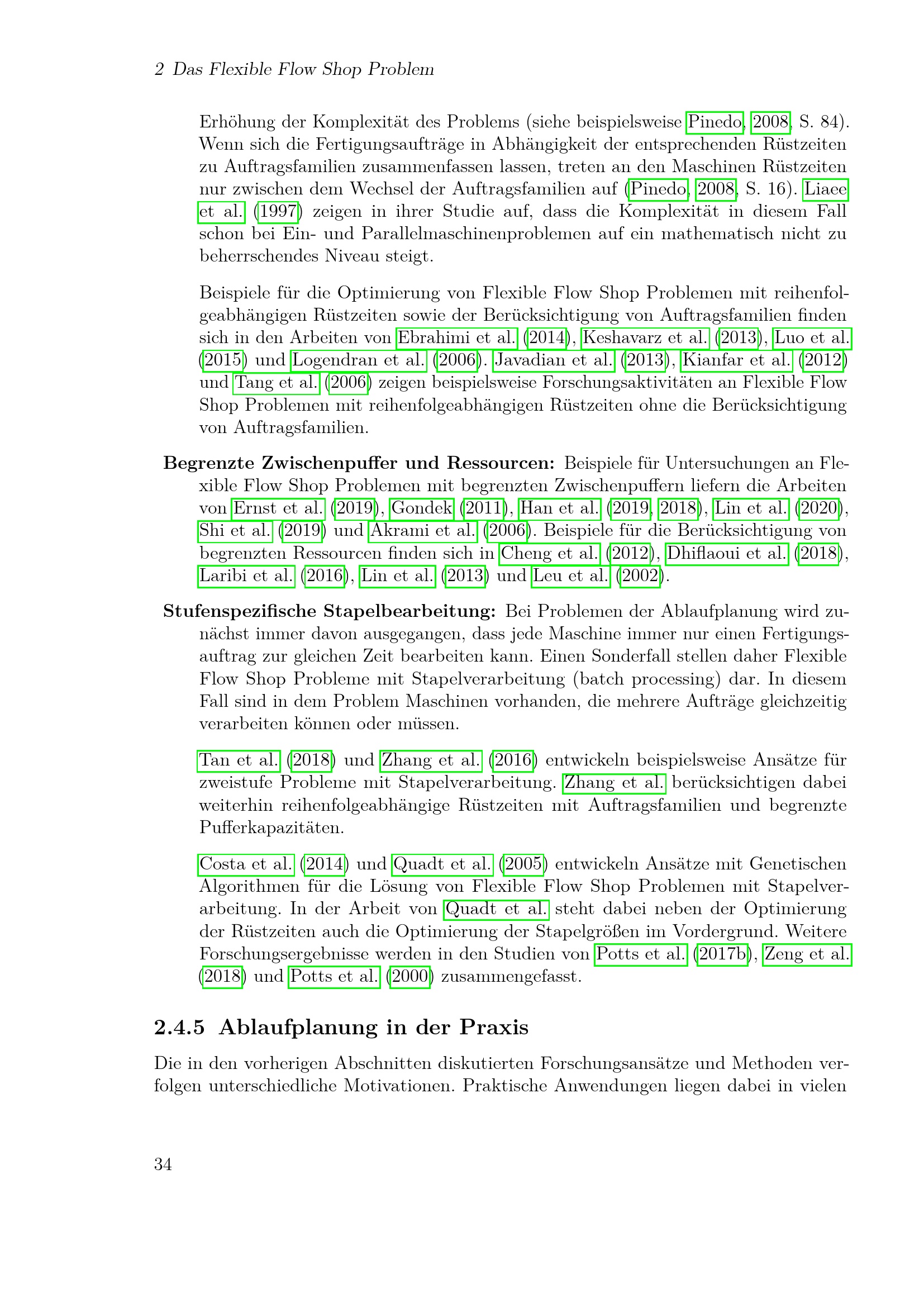 2 Das Flexible Flow Shop Problem

Erhöhung der Komplexität des Problems (siehe beispielsweise Pinedo, 2008, S. 84). Wenn sich die Fertigungsaufträge in Abhängigkeit der entsprechenden Rüstzeiten zu Auftragsfamilien zusammenfassen lassen, treten an den Maschinen Rüstzeiten nur zwischen dem Wechsel der Auftragsfamilien auf (Pinedo, 2008, S. 16). Liaee et al. (1997) zeigen in ihrer Studie auf, dass die Komplexität in diesem Fall schon bei Ein- und Parallelmaschinenproblemen auf ein mathematisch nicht zu beherrschendes Niveau steigt.

Beispiele für die Optimierung von Flexible Flow Shop Problemen mit reihenfolgeabhängigen Rüstzeiten sowie der Berücksichtigung von Auftragsfamilien finden sich in den Arbeiten von Ebrahimi et al. (2014), Keshavarz et al. (2013), Luo et al. (2015) und Logendran et al. (2006). Javadian et al. (2013), Kianfar et al. (2012) und Tang et al. (2006) zeigen beispielsweise Forschungsaktivitäten an Flexible Flow Shop Problemen mit reihenfolgeabhängigen Rüstzeiten ohne die Berücksichtigung von Auftragsfamilien.

Begrenzte Zwischenpuffer und Ressourcen: Beispiele für Untersuchungen an Flexible Flow Shop Problemen mit begrenzten Zwischenpuffern liefern die Arbeiten von Ernst et al. (2019), Gondek (2011), Han et al. (2019, 2018), Lin et al. (2020), Shi et al. (2019) und Akrami et al. (2006). Beispiele für die Berücksichtigung von begrenzten Ressourcen finden sich in Cheng et al. (2012), Dhiflaoui et al. (2018), Laribi et al. (2016), Lin et al. (2013) und Leu et al. (2002).

Stufenspezifische Stapelbearbeitung: Bei Problemen der Ablaufplanung wird zunächst immer davon ausgegangen, dass jede Maschine immer nur einen Fertigungsauftrag zur gleichen Zeit bearbeiten kann. Einen Sonderfall stellen daher Flexible Flow Shop Probleme mit Stapelverarbeitung (batch processing) dar. In diesem Fall sind in dem Problem Maschinen vorhanden, die mehrere Aufträge gleichzeitig verarbeiten können oder müssen.

Tan et al. (2018) und Zhang et al. (2016) entwickeln beispielsweise Ansätze für zweistufe Probleme mit Stapelverarbeitung. Zhang et al. berücksichtigen dabei weiterhin reihenfolgeabhängige Rüstzeiten mit Auftragsfamilien und begrenzte Pufferkapazitäten.

Costa et al. (2014) und Quadt et al. (2005) entwickeln Ansätze mit Genetischen Algorithmen für die Lösung von Flexible Flow Shop Problemen mit Stapelverarbeitung. In der Arbeit von Quadt et al. steht dabei neben der Optimierung der Rüstzeiten auch die Optimierung der Stapelgrößen im Vordergrund. Weitere Forschungsergebnisse werden in den Studien von Potts et al. (2017b), Zeng et al. (2018) und Potts et al. (2000) zusammengefasst.

2.4.5 Ablaufplanung in der Praxis

Die in den vorherigen Abschnitten diskutierten Forschungsansätze und Methoden verfolgen unterschiedliche Motivationen. Praktische Anwendungen liegen dabei in vielen

34